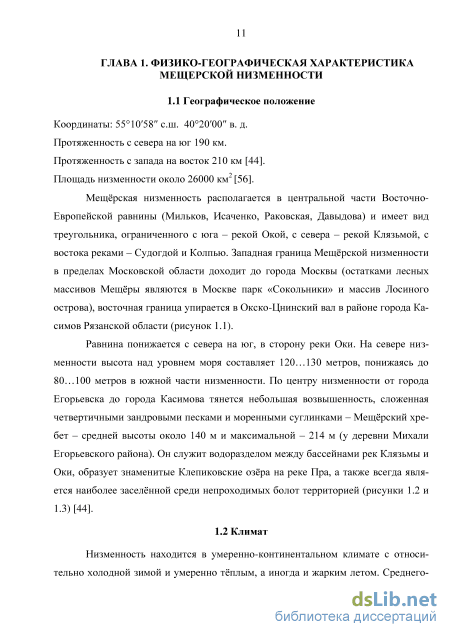 11

ГЛАВА 1. ФИЗИКО-ГЕОГРАФИЧЕСКАЯ ХАРАКТЕРИСТИКА МЕЩЕРСКОЙ НИЗМЕННОСТИ

1.1 Географическое положение

Координаты: 55°10′58″ с.ш. 40°20′00″ в. д.

Протяженность с севера на юг 190 км.

Протяженность с запада на восток 210 км [44].

Площадь низменности около 26000 км$^2$ [56].

Мещёрская низменность располагается в центральной части Восточно-Европейской равнины (Мильков, Исаченко, Раковская, Давыдова) и имеет вид треугольника, ограниченного с юга – рекой Окой, с севера – рекой Клязьмой, с востока реками – Судогдой и Колпью. Западная граница Мещёрской низменности в пределах Московской области доходит до города Москвы (остатками лесных массивов Мещёры являются в Москве парк «Сокольники» и массив Лосиного острова), восточная граница упирается в Окско-Цнинский вал в районе города Касимов Рязанской области (рисунок 1.1).

Равнина понижается с севера на юг, в сторону реки Оки. На севере низменности высота над уровнем моря составляет 120…130 метров, понижаясь до 80…100 метров в южной части низменности. По центру низменности от города Егорьевска до города Касимова тянется небольшая возвышенность, сложенная четвертичными зандровыми песками и моренными суглинками – Мещёрский хребет – средней высоты около 140 м и максимальной – 214 м (у деревни Михали Егорьевского района). Он служит водоразделом между бассейнами рек Клязьмы и Оки, образует знаменитые Клепиковские озёра на реке Пра, а также всегда является наиболее заселённой среди непроходимых болот территорией (рисунки 1.2 и 1.3) [44].

1.2 Климат

Низменность находится в умеренно-континентальном климате с относительно холодной зимой и умеренно тёплым, а иногда и жарким летом. Среднего-

dsLib.net
библиотека диссертаций